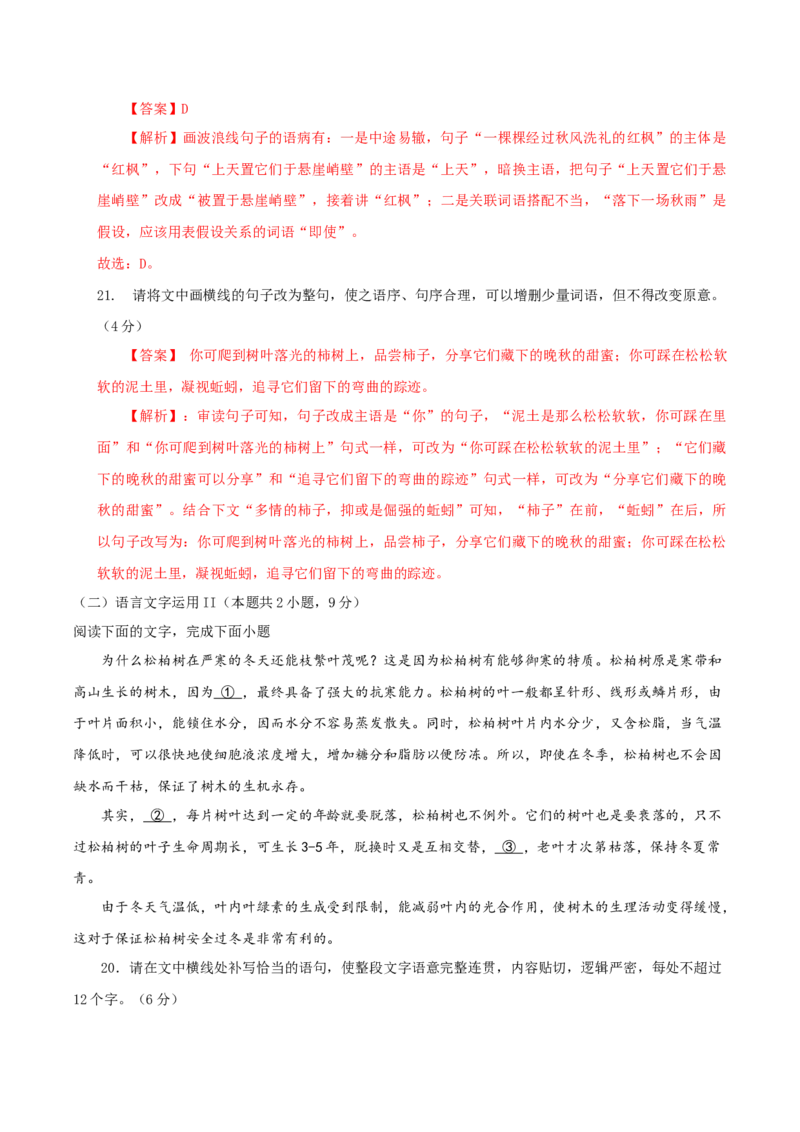 【答案】D

【解析】画波浪线句子的语病有：一是中途易辙，句子“一棵棵经过秋风洗礼的红枫”的主体是“红枫”，下句“上天置它们于悬崖峭壁”的主语是“上天”，暗换主语，把句子“上天置它们于悬崖峭壁”改成“被置于悬崖峭壁”，接着讲“红枫”；二是关联词语搭配不当，“落下一场秋雨”是假设，应该用表假设关系的词语“即使”。

故选：D。

21. 请将文中画横线的句子改为整句，使之语序、句序合理，可以增删少量词语，但不得改变原意。（4分）

【答案】 你可爬到树叶落光的柿树上，品尝柿子，分享它们藏下的晚秋的甜蜜；你可踩在松松软软的泥土里，凝视蚯蚓，追寻它们留下的弯曲的踪迹。

【解析】：审读句子可知，句子改成主语是“你”的句子，“泥土是那么松松软软，你可踩在里面”和“你可爬到树叶落光的柿树上”句式一样，可改为“你可踩在松松软软的泥土里”；“它们藏下的晚秋的甜蜜可以分享”和“追寻它们留下的弯曲的踪迹”句式一样，可改为“分享它们藏下的晚秋的甜蜜”。结合下文“多情的柿子，抑或是倔强的蚯蚓”可知，“柿子”在前，“蚯蚓”在后，所以句子改写为：你可爬到树叶落光的柿树上，品尝柿子，分享它们藏下的晚秋的甜蜜；你可踩在松松软软的泥土里，凝视蚯蚓，追寻它们留下的弯曲的踪迹。

（二）语言文字运用II（本题共2小题，9分）

阅读下面的文字，完成下面小题

为什么松柏树在严寒的冬天还能枝繁叶茂呢？这是因为松柏树有能够御寒的特质。松柏树原是寒带和高山生长的树木，因为 ① ，最终具备了强大的抗寒能力。松柏树的叶一般都呈针形、线形或鳞片形，由于叶片面积小，能锁住水分，因而水分不容易蒸发散失。同时，松柏树叶片内水分少，又含松脂，当气温降低时，可以很快地使细胞液浓度增大，增加糖分和脂肪以便防冻。所以，即使在冬季，松柏树也不会因缺水而干枯，保证了树木的生机永存。

其实， ② ，每片树叶达到一定的年龄就要脱落，松柏树也不例外。它们的树叶也是要衰落的，只不过松柏树的叶子生命周期长，可生长3-5年，脱换时又是互相交替， ③ ，老叶才次第枯落，保持冬夏常青。

由于冬天气温低，叶内叶绿素的生成受到限制，能减弱叶内的光合作用，使树木的生理活动变得缓慢，这对于保证松柏树安全过冬是非常有利的。

20. 请在文中横线处补写恰当的语句，使整段文字语意完整连贯，内容贴切，逻辑严密，每处不超过12个字。（6分）